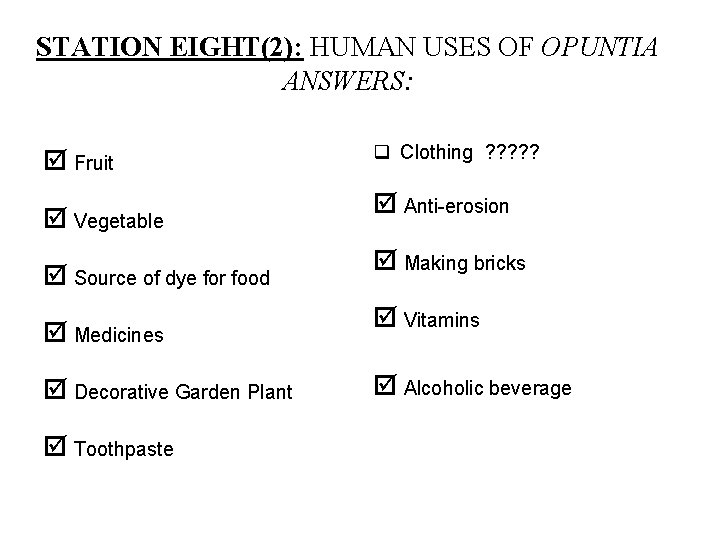 STATION EIGHT(2): HUMAN USES OF OPUNTIA ANSWERS:

☑ Fruit

☑ Vegetable

☑ Source of dye for food

☑ Medicines

☑ Decorative Garden Plant

☑ Toothpaste

❑ Clothing ?????

☑ Anti-erosion

☑ Making bricks

☑ Vitamins

☑ Alcoholic beverage